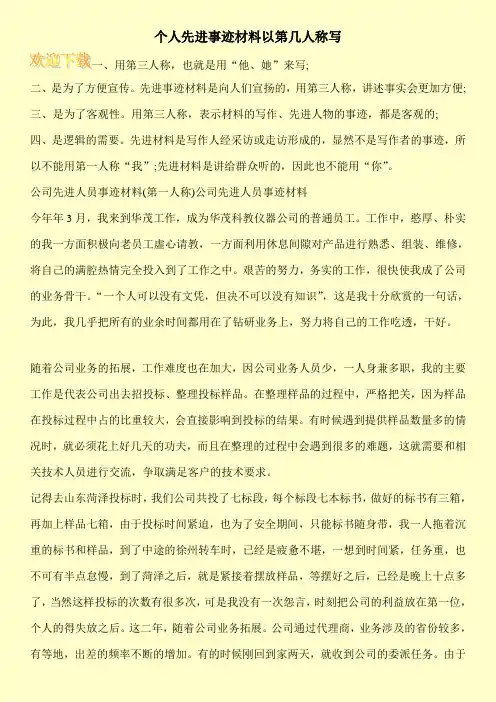 个人先进事迹材料以第几人称写

欢迎下载一、用第三人称，也就是用“他、她”来写;

二、是为了方便宣传。先进事迹材料是向人们宣扬的，用第三人称，讲述事实会更加方便;

三、是为了客观性。用第三人称，表示材料的写作、先进人物的事迹，都是客观的;

四、是逻辑的需要。先进材料是写作人经采访或走访形成的，显然不是写作者的事迹，所以不能用第一人称“我”;先进材料是讲给群众听的，因此也不能用“你”。

公司先进人员事迹材料(第一人称)公司先进人员事迹材料

今年年3月，我来到华茂工作，成为华茂科教仪器公司的普通员工。工作中，憨厚、朴实的我一方面积极向老员工虚心请教，一方面利用休息间隙对产品进行熟悉、组装、维修，将自己的满腔热情完全投入到了工作之中。艰苦的努力，务实的工作，很快使我成了公司的业务骨干。“一个人可以没有文凭，但决不可以没有知识”，这是我十分欣赏的一句话，为此，我几乎把所有的业余时间都用在了钻研业务上，努力将自己的工作吃透，干好。

随着公司业务的拓展，工作难度也在加大，因公司业务人员少，一人身兼多职，我的主要工作是代表公司出去招投标、整理投标样品。在整理样品的过程中，严格把关，因为样品在投标过程中占的比重较大，会直接影响到投标的结果。有时候遇到提供样品数量多的情况时，就必须花上好几天的功夫，而且在整理的过程中会遇到很多的难题，这就需要和相关技术人员进行交流，争取满足客户的技术要求。

记得去山东菏泽投标时，我们公司共投了七标段，每个标段七本标书，做好的标书有三箱，再加上样品七箱，由于投标时间紧迫，也为了安全期间，只能标书随身带，我一人拖着沉重的标书和样品，到了中途的徐州转车时，已经是疲惫不堪，一想到时间紧，任务重，也不可有半点怠慢，到了菏泽之后，就是紧接着摆放样品，等摆好之后，已经是晚上十点多了，当然这样投标的次数有很多次，可是我没有一次怨言，时刻把公司的利益放在第一位，个人的得失放之后。这二年，随着公司业务拓展。公司通过代理商，业务涉及的省份较多，有等地，出差的频率不断的增加。有的时候刚回到家两天，就收到公司的委派任务。由于